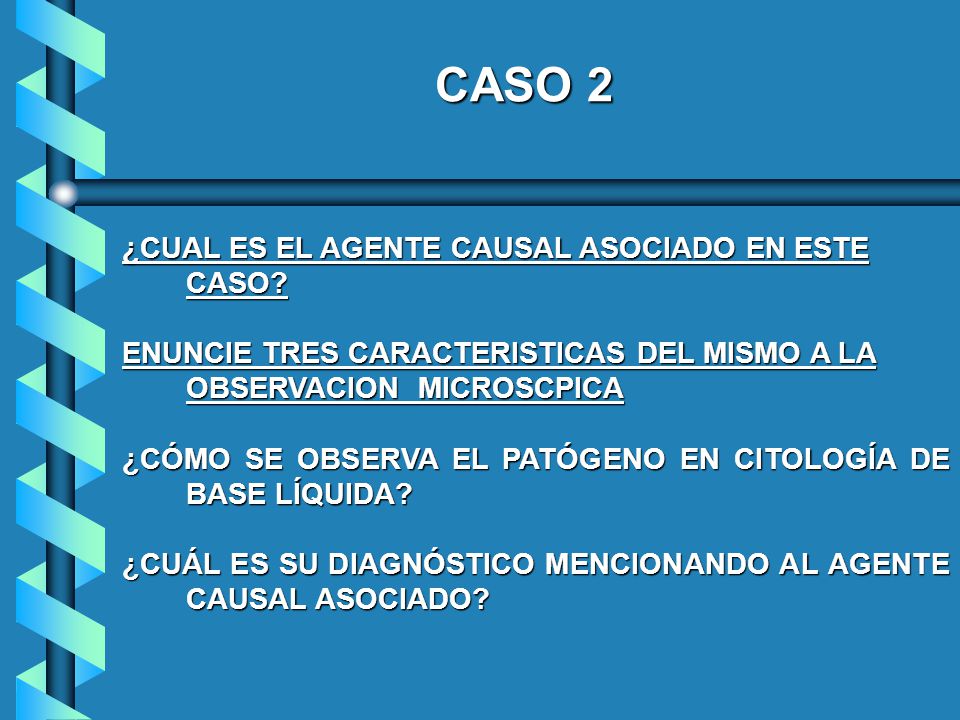 CASO 2

¿CUAL ES EL AGENTE CAUSAL ASOCIADO EN ESTE CASO?

ENUNCIE TRES CARACTERISTICAS DEL MISMO A LA OBSERVACION MICROSCPICA

¿CÓMO SE OBSERVA EL PATÓGENO EN CITOLOGÍA DE BASE LÍQUIDA?

¿CUÁL ES SU DIAGNÓSTICO MENCIONANDO AL AGENTE CAUSAL ASOCIADO?